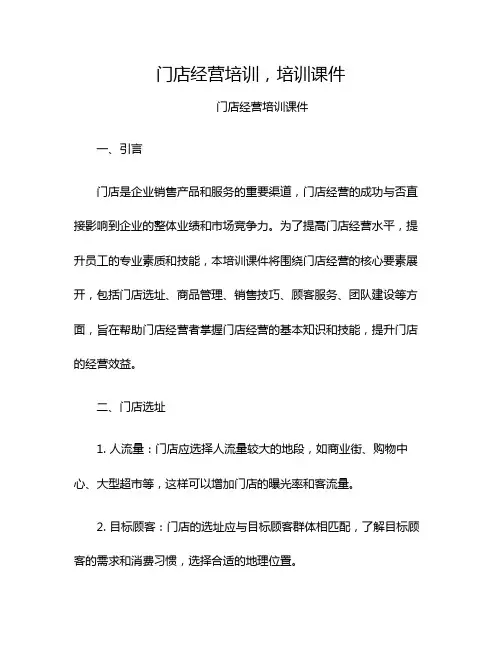 门店经营培训，培训课件

门店经营培训课件

一、引言

门店是企业销售产品和服务的重要渠道，门店经营的成功与否直接影响到企业的整体业绩和市场竞争力。为了提高门店经营水平，提升员工的专业素质和技能，本培训课件将围绕门店经营的核心要素展开，包括门店选址、商品管理、销售技巧、顾客服务、团队建设等方面，旨在帮助门店经营者掌握门店经营的基本知识和技能，提升门店的经营效益。

二、门店选址

1. 人流量：门店应选择人流量较大的地段，如商业街、购物中心、大型超市等，这样可以增加门店的曝光率和客流量。

2. 目标顾客：门店的选址应与目标顾客群体相匹配，了解目标顾客的需求和消费习惯，选择合适的地理位置。